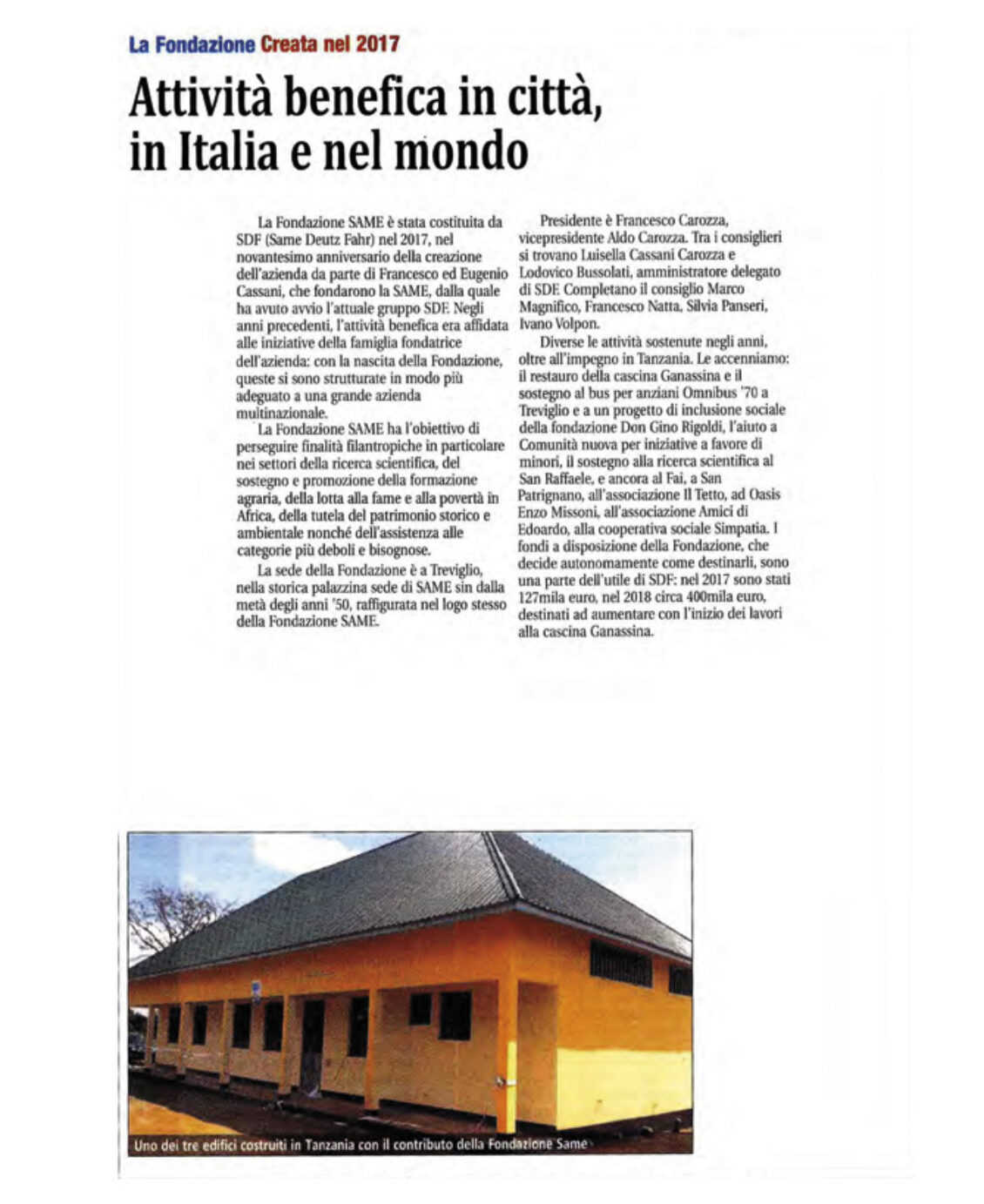 La Fondazione Creata nel 2017

Attività benefica in città, in Italia e nel mondo

La Fondazione SAME è stata costituita da SDF (Same Deutz Fahr) nel 2017, nel novantesimo anniversario della creazione dell'azienda da parte di Francesco ed Eugenio Cassani, che fondarono la SAME, dalla quale ha avuto avvio l'attuale gruppo SDF. Negli anni precedenti, l'attività benefica era affidata alle iniziative della famiglia fondatrice dell'azienda: con la nascita della Fondazione, queste si sono strutturate in modo più adeguato a una grande azienda multinazionale.

La Fondazione SAME ha l'obiettivo di perseguire finalità filantropiche in particolare nei settori della ricerca scientifica, del sostegno e promozione della formazione agraria, della lotta alla fame e alla povertà in Africa, della tutela del patrimonio storico e ambientale nonché dell'assistenza alle categorie più deboli e bisognose.

La sede della Fondazione è a Treviglio, nella storica palazzina sede di SAME sin dalla metà degli anni '50, raffigurata nel logo stesso della Fondazione SAME.

Presidente è Francesco Carozza, vicepresidente Aldo Carozza. Tra i consiglieri si trovano Luisella Cassani Carozza e Lodovico Bussolati, amministratore delegato di SDF. Completano il consiglio Marco Magnifico, Francesco Natta, Silvia Panseri, Ivano Volpon.

Diverse le attività sostenute negli anni, oltre all'impegno in Tanzania. Le accenniamo: il restauro della cascina Ganassina e il sostegno al bus per anziani Omnibus '70 a Treviglio e a un progetto di inclusione sociale della fondazione Don Gino Rigoldi, l'aiuto a Comunità nuova per iniziative a favore di minori, il sostegno alla ricerca scientifica al San Raffaele, e ancora al Fai, a San Patrignano, all'associazione Il Tetto, ad Oasis Enzo Missoni, all'associazione Amici di Edoardo, alla cooperativa sociale Simpatia. I fondi a disposizione della Fondazione, che decide autonomamente come destinarli, sono una parte dell'utile di SDF: nel 2017 sono stati 127mila euro, nel 2018 circa 400mila euro, destinati ad aumentare con l'inizio dei lavori alla cascina Ganassina.

Uno dei tre edifici costruiti in Tanzania con il contributo della Fondazione Same